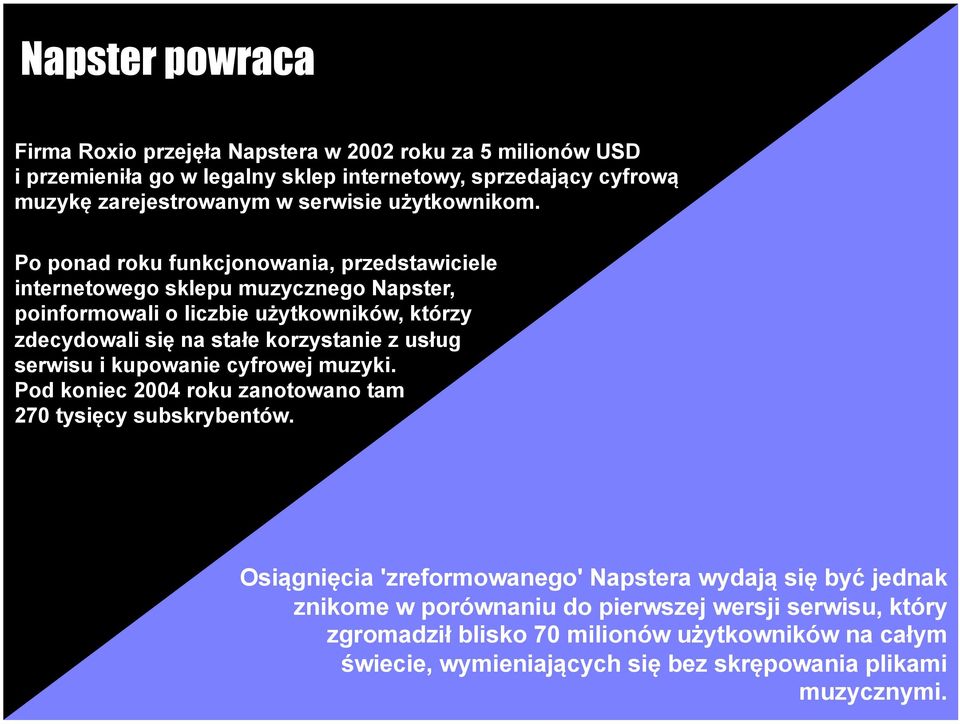 Napster powraca

Firma Roxio przejęła Napstera w 2002 roku za 5 milionów USD i przemieniła go w legalny sklep internetowy, sprzedający cyfrową muzykę zarejestrowanym w serwisie użytkownikom.

Po ponad roku funkcjonowania, przedstawiciele internetowego sklepu muzycznego Napster, poinformowali o liczbie użytkowników, którzy zdecydowali się na stałe korzystanie z usług serwisu i kupowanie cyfrowej muzyki. Pod koniec 2004 roku zanotowano tam 270 tysięcy subskrybentów.

Osiągnięcia 'zreformowanego' Napstera wydają się być jednak znikome w porównaniu do pierwszej wersji serwisu, który zgromadził blisko 70 milionów użytkowników na całym świecie, wymieniających się bez skrępowania plikami muzycznymi.